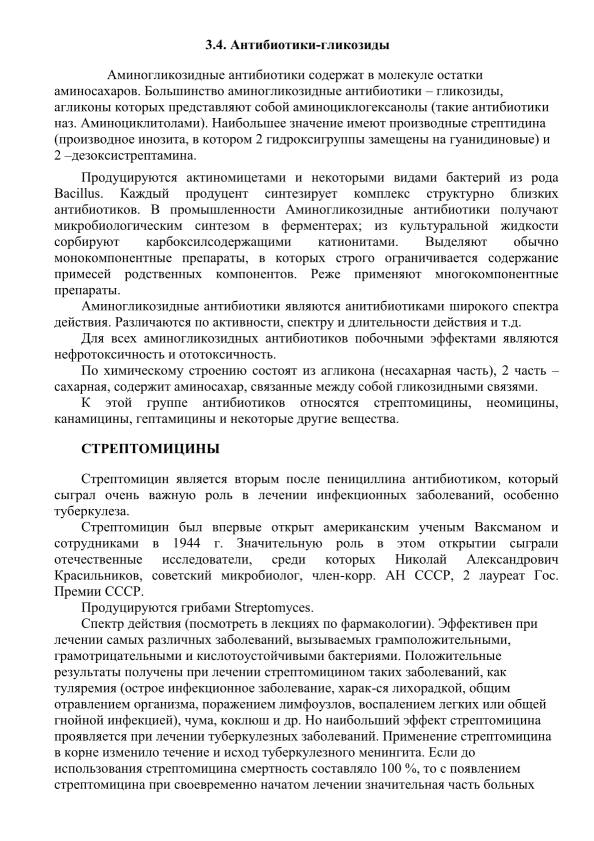 3.4. Антибиотики-гликозиды

Аминогликозидные антибиотики содержат в молекуле остатки аминосахаров. Большинство аминогликозидные антибиотики – гликозиды, агликоны которых представляют собой аминоциклогексанолы (такие антибиотики наз. Аминоциклитолами). Наибольшее значение имеют производные стрептидина (производное инозита, в котором 2 гидроксигруппы замещены на гуанидиновые) и 2 –дезоксистрептамина.

Продуцируются актиномицетами и некоторыми видами бактерий из рода Bacillus. Каждый продуцент синтезирует комплекс структурно близких антибиотиков. В промышленности Аминогликозидные антибиотики получают микробиологическим синтезом в ферментерах; из культуральной жидкости сорбируют карбоксилсодержащими катионитами. Выделяют обычно монокомпонентные препараты, в которых строго ограничивается содержание примесей родственных компонентов. Реже применяют многокомпонентные препараты.

Аминогликозидные антибиотики являются анитибиотиками широкого спектра действия. Различаются по активности, спектру и длительности действия и т.д.

Для всех аминогликозидных антибиотиков побочными эффектами являются нефротоксичность и ототоксичность.

По химическому строению состоят из агликона (несахарная часть), 2 часть – сахарная, содержит аминосахар, связанные между собой гликозидными связями.

К этой группе антибиотиков относятся стрептомицины, неомицины, канамицины, гептамицины и некоторые другие вещества.

СТРЕПТОМИЦИНЫ

Стрептомицин является вторым после пенициллина антибиотиком, который сыграл очень важную роль в лечении инфекционных заболеваний, особенно туберкулеза.

Стрептомицин был впервые открыт американским ученым Ваксманом и сотрудниками в 1944 г. Значительную роль в этом открытии сыграли отечественные исследователи, среди которых Николай Александрович Красильников, советский микробиолог, член-корр. АН СССР, 2 лауреат Гос. Премии СССР.

Продуцируются грибами Streptomyces.

Спектр действия (посмотреть в лекциях по фармакологии). Эффективен при лечении самых различных заболеваний, вызываемых грамположительными, грамотрицательными и кислотоустойчивыми бактериями. Положительные результаты получены при лечении стрептомицином таких заболеваний, как туляремия (острое инфекционное заболевание, харак-ся лихорадкой, общим отравлением организма, поражением лимфоузлов, воспалением легких или общей гнойной инфекцией), чума, коклюш и др. Но наибольший эффект стрептомицина проявляется при лечении туберкулезных заболеваний. Применение стрептомицина в корне изменило течение и исход туберкулезного менингита. Если до использования стрептомицина смертность составляло 100 %, то с появлением стрептомицина при своевременно начатом лечении значительная часть больных